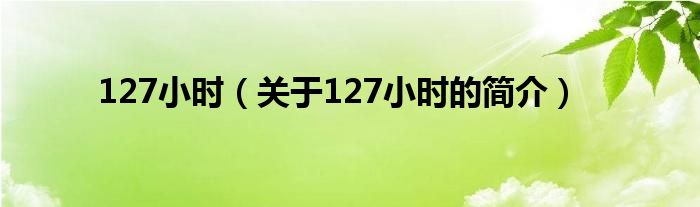 127小时（关于127小时的简介）